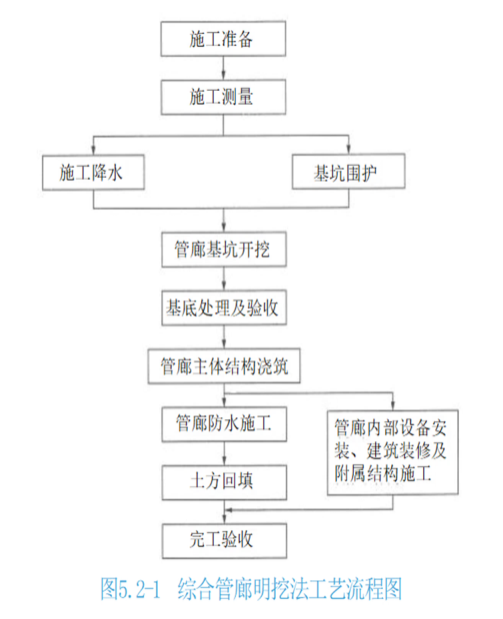 施工准备

施工测量

施工降水

基坑围护

管廊基坑开挖

基底处理及验收

管廊主体结构浇筑

管廊防水施工

管廊内部设备安装、建筑装修及附属结构施工

土方回填

完工验收

图5.2-1 综合管廊明挖法工艺流程图